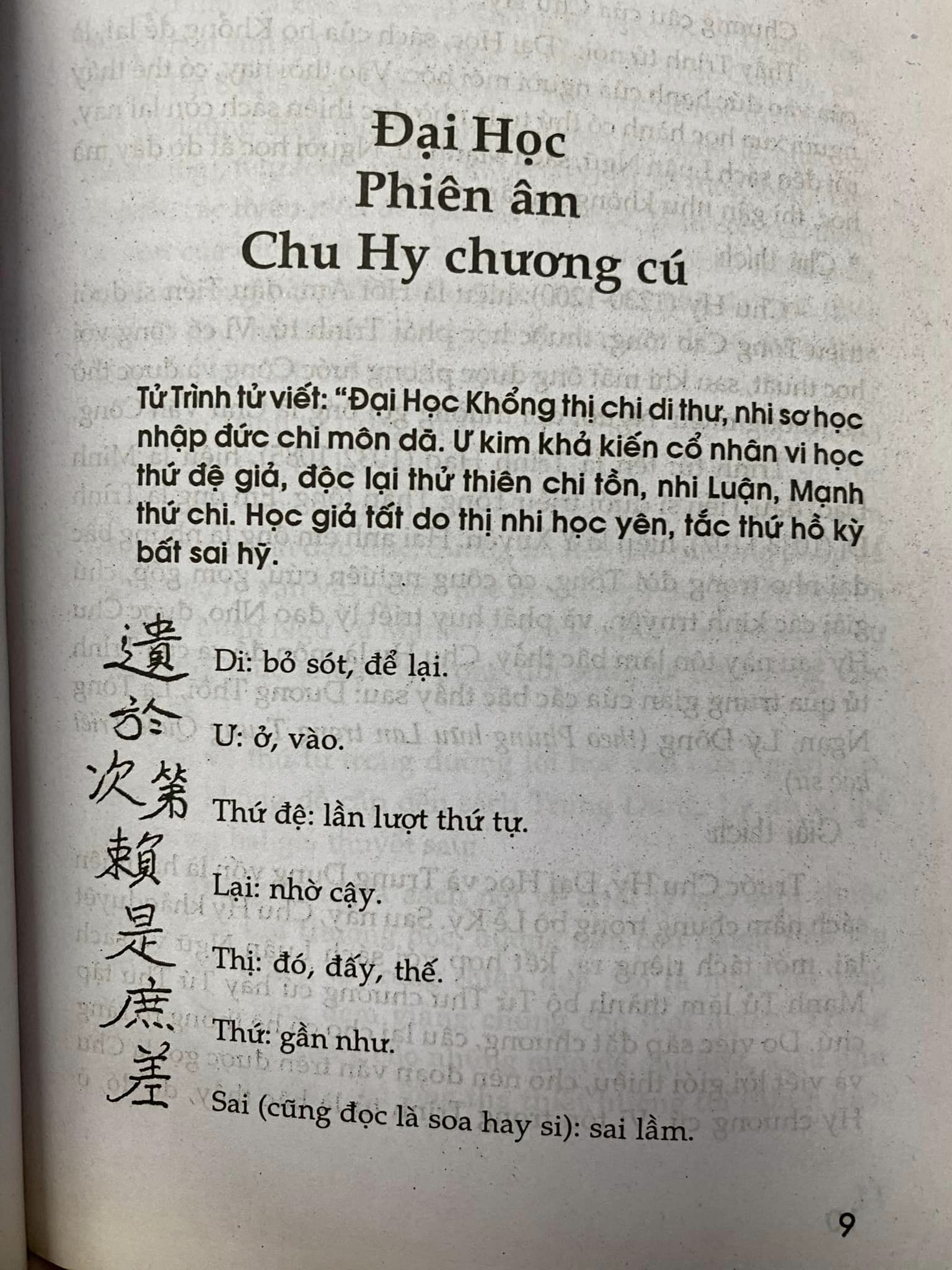 Đại Học
Phiên âm
Chu Hy chương cú

Tử Trình tử viết: "Đại Học Khổng thị chi di thư, nhi sơ học nhập đức chi môn dã. Ư kim khả kiến cổ nhân vi học thứ đệ giả, độc lại thử thiên chi tồn, nhi Luận, Mạnh thứ chi. Học giả tất do thị nhi học yên, tắc thứ hồ kỳ bất sai hỹ.

遺 Di: bỏ sót, để lại.

於 Ư: ở, vào.

次第 Thứ đệ: lần lượt thứ tự.

賴 Lại: nhờ cậy.

是 Thị: đó, đấy, thế.

庶 Thứ: gần như.

差 Sai (cũng đọc là soa hay si): sai lầm.

9